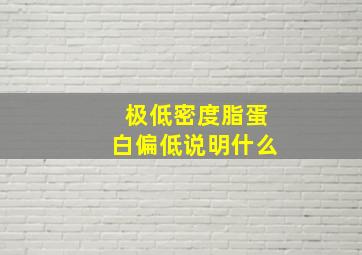 极低密度脂蛋白偏低说明什么